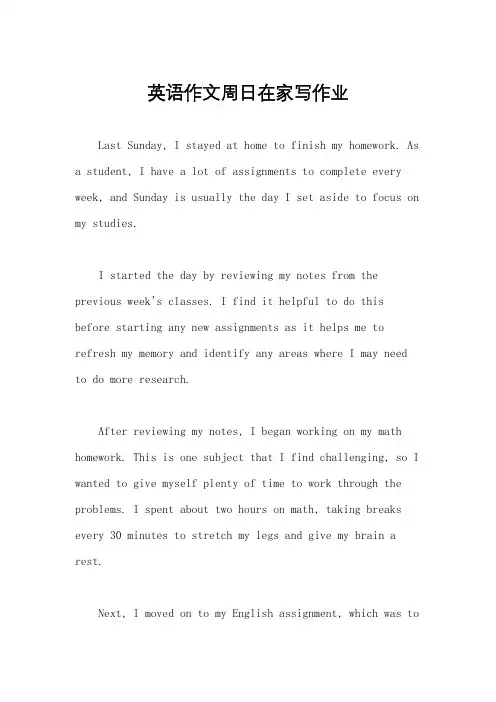 英语作文周日在家写作业

Last Sunday, I stayed at home to finish my homework. As a student, I have a lot of assignments to complete every week, and Sunday is usually the day I set aside to focus on my studies.

I started the day by reviewing my notes from the previous week's classes. I find it helpful to do this before starting any new assignments as it helps me to refresh my memory and identify any areas where I may need to do more research.

After reviewing my notes, I began working on my math homework. This is one subject that I find challenging, so I wanted to give myself plenty of time to work through the problems. I spent about two hours on math, taking breaks every 30 minutes to stretch my legs and give my brain a rest.

Next, I moved on to my English assignment, which was to